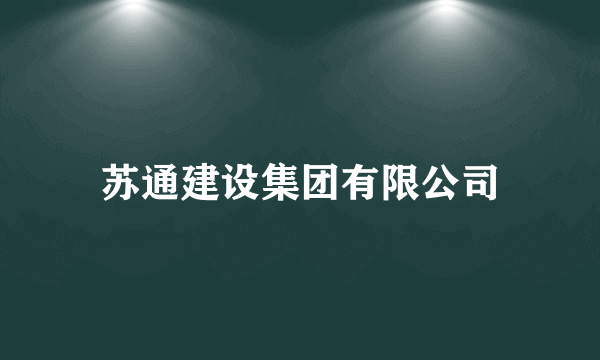 苏通建设集团有限公司